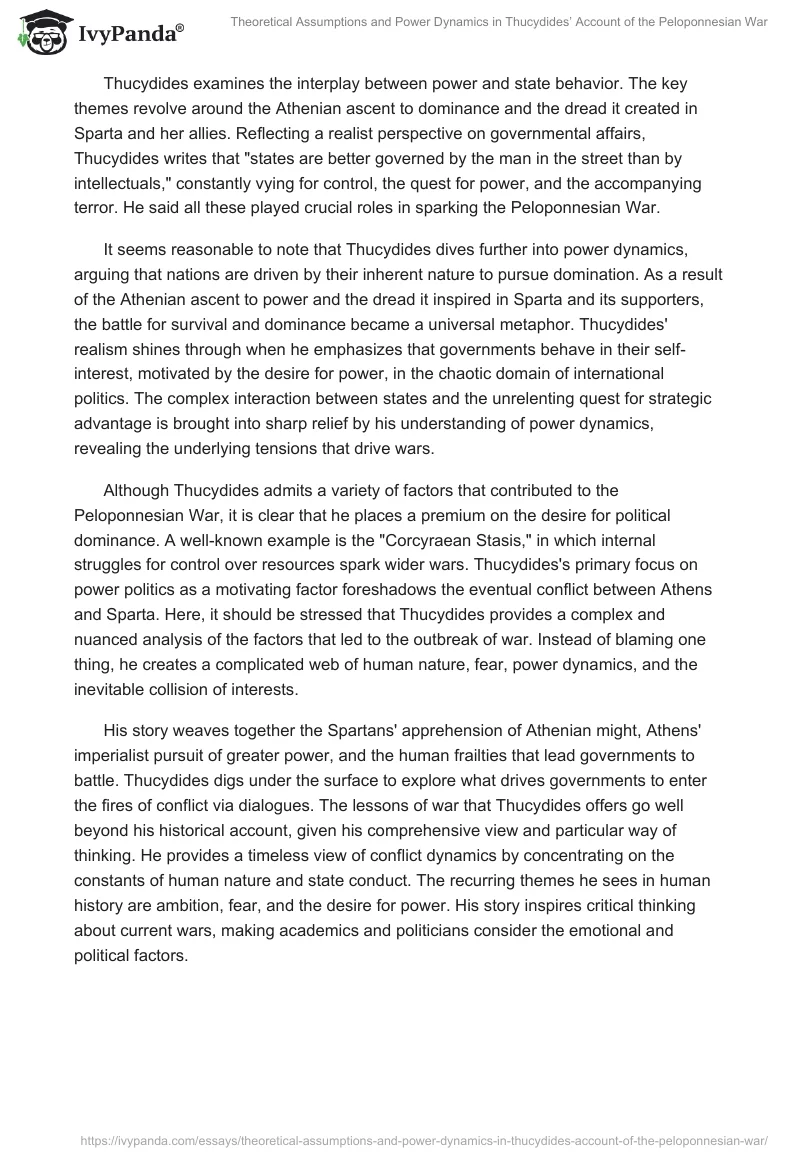 IvyPanda®

Theoretical Assumptions and Power Dynamics in Thucydides' Account of the Peloponnesian War

Thucydides examines the interplay between power and state behavior. The key themes revolve around the Athenian ascent to dominance and the dread it created in Sparta and her allies. Reflecting a realist perspective on governmental affairs, Thucydides writes that "states are better governed by the man in the street than by intellectuals," constantly vying for control, the quest for power, and the accompanying terror. He said all these played crucial roles in sparking the Peloponnesian War.

It seems reasonable to note that Thucydides dives further into power dynamics, arguing that nations are driven by their inherent nature to pursue domination. As a result of the Athenian ascent to power and the dread it inspired in Sparta and its supporters, the battle for survival and dominance became a universal metaphor. Thucydides' realism shines through when he emphasizes that governments behave in their self-interest, motivated by the desire for power, in the chaotic domain of international politics. The complex interaction between states and the unrelenting quest for strategic advantage is brought into sharp relief by his understanding of power dynamics, revealing the underlying tensions that drive wars.

Although Thucydides admits a variety of factors that contributed to the Peloponnesian War, it is clear that he places a premium on the desire for political dominance. A well-known example is the "Corcyraean Stasis," in which internal struggles for control over resources spark wider wars. Thucydides's primary focus on power politics as a motivating factor foreshadows the eventual conflict between Athens and Sparta. Here, it should be stressed that Thucydides provides a complex and nuanced analysis of the factors that led to the outbreak of war. Instead of blaming one thing, he creates a complicated web of human nature, fear, power dynamics, and the inevitable collision of interests.

His story weaves together the Spartans' apprehension of Athenian might, Athens' imperialist pursuit of greater power, and the human frailties that lead governments to battle. Thucydides digs under the surface to explore what drives governments to enter the fires of conflict via dialogues. The lessons of war that Thucydides offers go well beyond his historical account, given his comprehensive view and particular way of thinking. He provides a timeless view of conflict dynamics by concentrating on the constants of human nature and state conduct. The recurring themes he sees in human history are ambition, fear, and the desire for power. His story inspires critical thinking about current wars, making academics and politicians consider the emotional and political factors.

https://ivypanda.com/essays/theoretical-assumptions-and-power-dynamics-in-thucydides-account-of-the-peloponnesian-war/